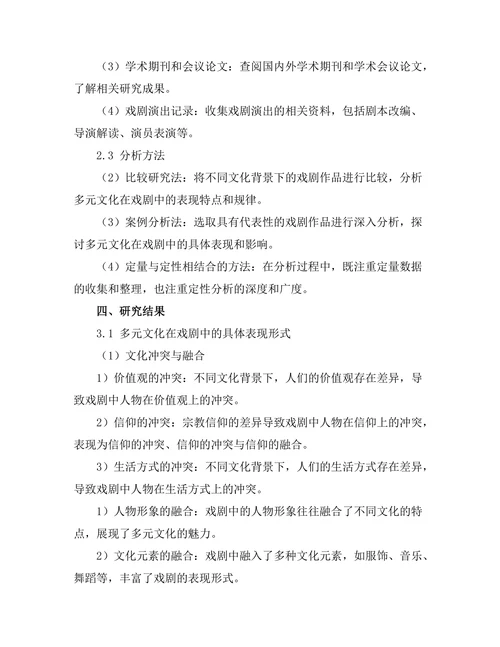 （3）学术期刊和会议论文：查阅国内外学术期刊和学术会议论文，了解相关研究成果。

（4）戏剧演出记录：收集戏剧演出的相关资料，包括剧本改编、导演解读、演员表演等。

2.3 分析方法

（2）比较研究法：将不同文化背景下的戏剧作品进行比较，分析多元文化在戏剧中的表现特点和规律。

（3）案例分析法：选取具有代表性的戏剧作品进行深入分析，探讨多元文化在戏剧中的具体表现和影响。

（4）定量与定性相结合的方法：在分析过程中，既注重定量数据的收集和整理，也注重定性分析的深度和广度。

四、研究结果

3.1 多元文化在戏剧中的具体表现形式

（1）文化冲突与融合

1）价值观的冲突：不同文化背景下，人们的价值观存在差异，导致戏剧中人物在价值观上的冲突。

2）信仰的冲突：宗教信仰的差异导致戏剧中人物在信仰上的冲突，表现为信仰的冲突、信仰的冲突与信仰的融合。

3）生活方式的冲突：不同文化背景下，人们的生活方式存在差异，导致戏剧中人物在生活方式上的冲突。

1）人物形象的融合：戏剧中的人物形象往往融合了不同文化的特点，展现了多元文化的魅力。

2）文化元素的融合：戏剧中融入了多种文化元素，如服饰、音乐、舞蹈等，丰富了戏剧的表现形式。